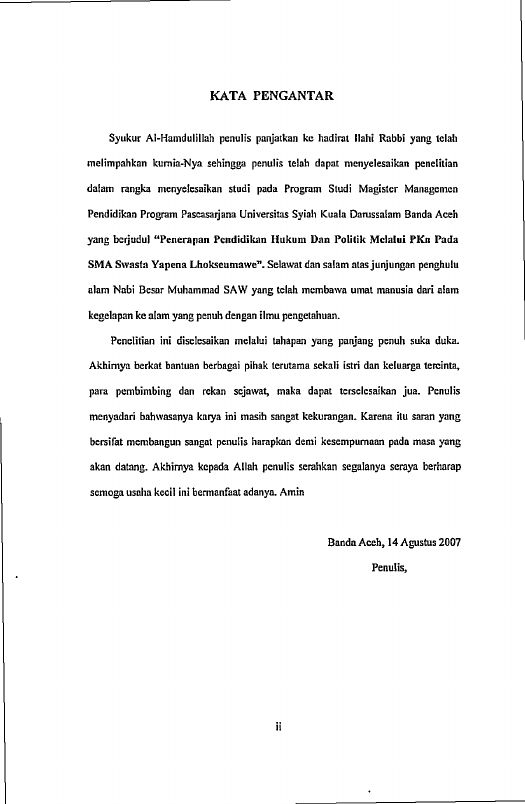 KATA PENGANTAR

Syukur Al-Hamdulillah penulis panjatkan ke hadirat Ilahi Rabbi yang telah melimpahkan kurnia-Nya sehingga penulis telah dapat menyelesaikan penelitian dalam rangka menyelesaikan studi pada Program Studi Magister Managemen Pendidikan Program Pascasarjana Universitas Syiah Kuala Darussalam Banda Aceh yang berjudul "Penerapan Pendidikan Hukum Dan Politik Melalui PKn Pada SMA Swasta Yapena Lhokseumawe". Selawat dan salam atas junjungan penghulu alam Nabi Besar Muhammad SAW yang telah membawa umat manusia dari alam kegelapan ke alam yang penuh dengan ilmu pengetahuan.

Penelitian ini diselesaikan melalui tahapan yang panjang penuh suka duka. Akhirnya berkat bantuan berbagai pihak terutama sekali istri dan keluarga tercinta, para pembimbing dan rekan sejawat, maka dapat terselesaikan jua. Penulis menyadari bahwasanya karya ini masih sangat kekurangan. Karena itu saran yang bersifat membangun sangat penulis harapkan demi kesempurnaan pada masa yang akan datang. Akhirnya kepada Allah penulis serahkan segalanya seraya berharap semoga usaha kecil ini bermanfaat adanya. Amin

Banda Aceh, 14 Agustus 2007

Penulis,

ii